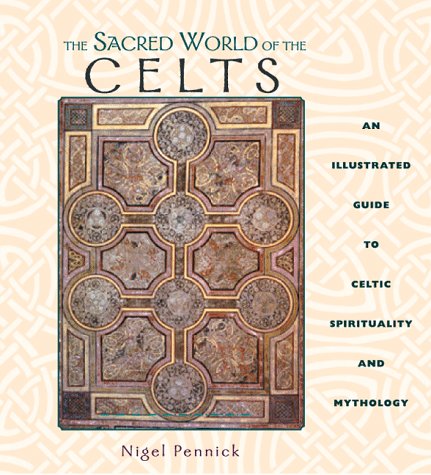 THE SACRED WORLD OF THE
CELTS

AN
ILLUSTRATED
GUIDE
TO
CELTIC
SPIRITUALITY
AND
MYTHOLOGY

Nigel Pennick